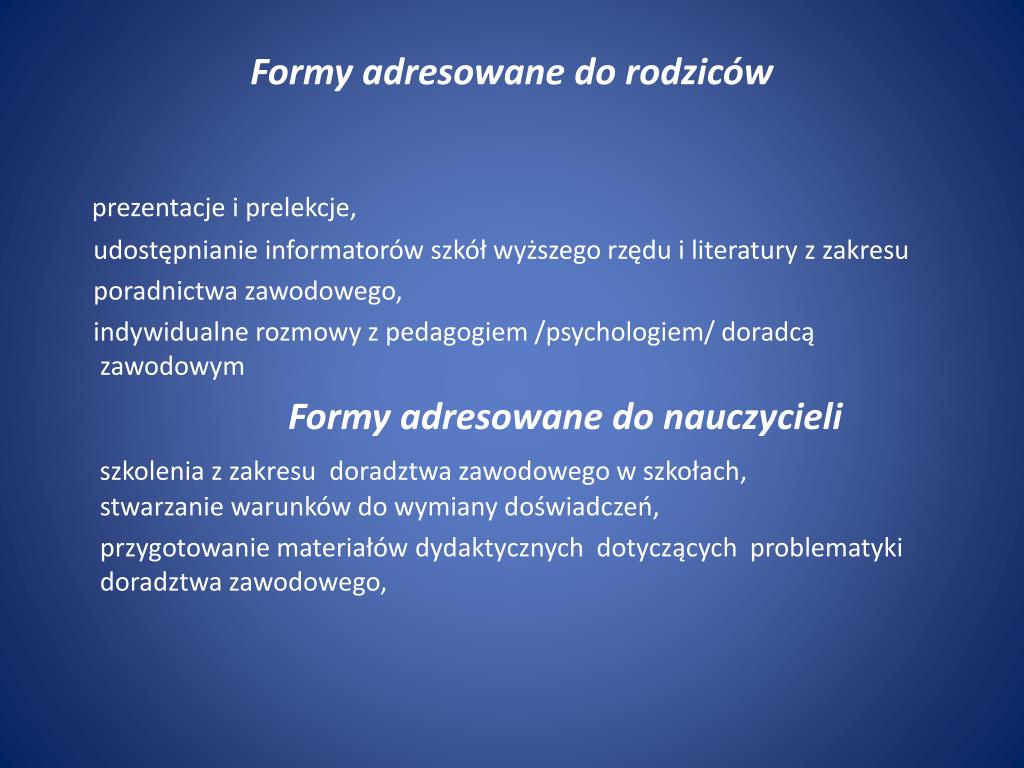 Formy adresowane do rodziców

prezentacje i prelekcje,

udostępnianie informatorów szkół wyższego rzędu i literatury z zakresu poradnictwa zawodowego,

indywidualne rozmowy z pedagogiem /psychologiem/ doradcą zawodowym

Formy adresowane do nauczycieli

szkolenia z zakresu doradztwa zawodowego w szkołach,
stwarzanie warunków do wymiany doświadczeń,

przygotowanie materiałów dydaktycznych dotyczących problematyki doradztwa zawodowego,